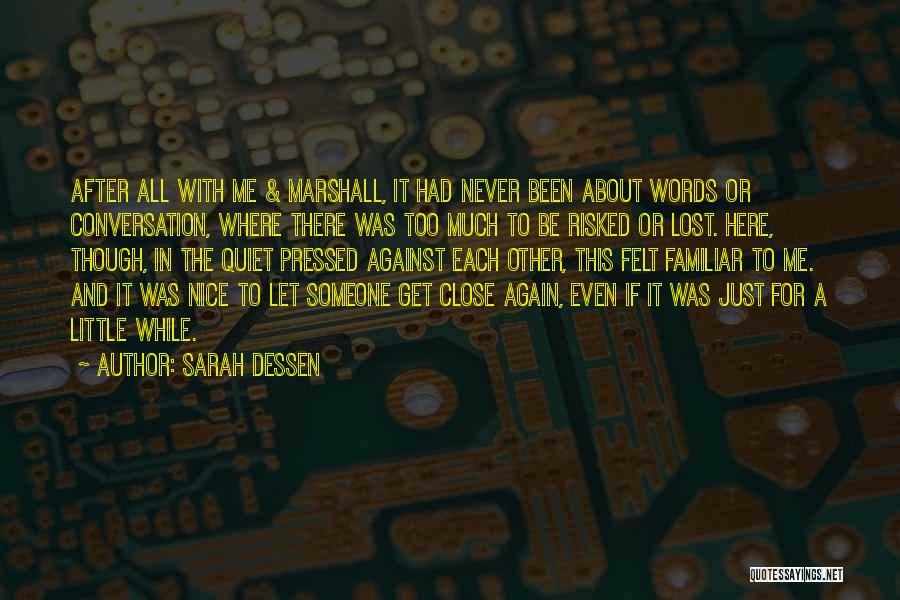 AFTER ALL WITH ME & MARSHALL, IT HAD NEVER BEEN ABOUT WORDS OR CONVERSATION, WHERE THERE WAS TOO MUCH TO BE RISKED OR LOST. HERE, THOUGH, IN THE QUIET PRESSED AGAINST EACH OTHER, THIS FELT FAMILIAR TO ME. AND IT WAS NICE TO LET SOMEONE GET CLOSE AGAIN, EVEN IF IT WAS JUST FOR A LITTLE WHILE.

~ AUTHOR: SARAH DESSEN

QUOTESSAYINGS.NET